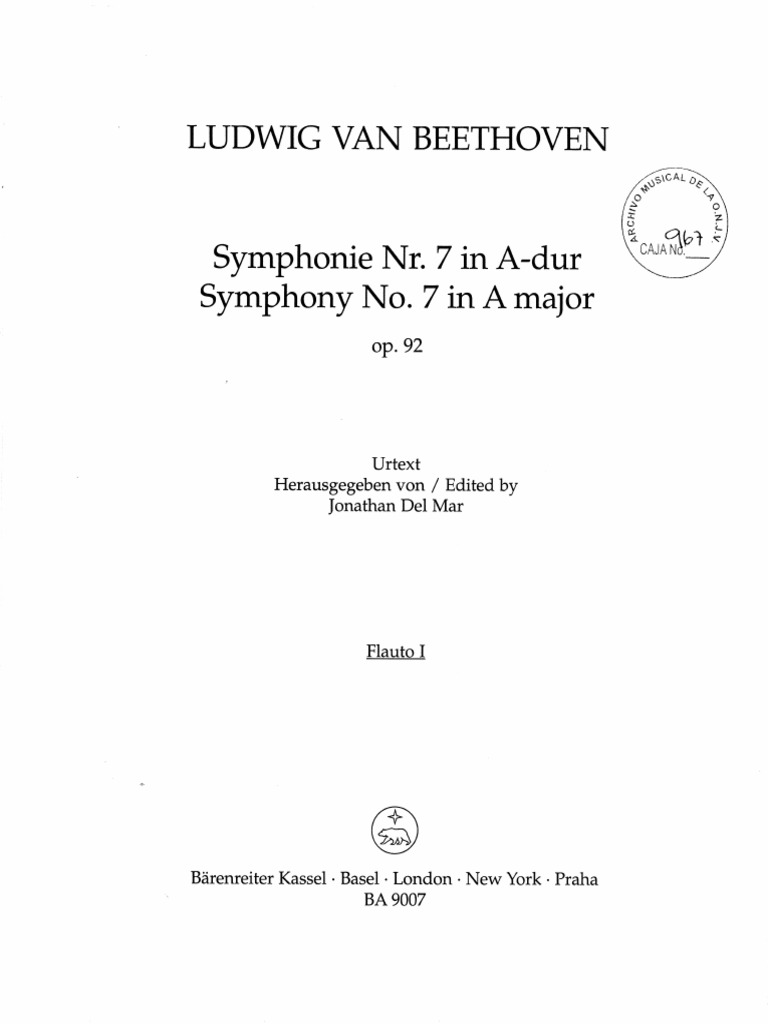 LUDWIG VAN BEETHOVEN

ARCHIVO MUSICAL DE LA O.N.J.V.
CAJA No. 967

Symphonie Nr. 7 in A-dur
Symphony No. 7 in A major

op. 92

Urtext
Herausgegeben von / Edited by
Jonathan Del Mar

Flauto I

Bärenreiter Kassel · Basel · London · New York · Praha
BA 9007